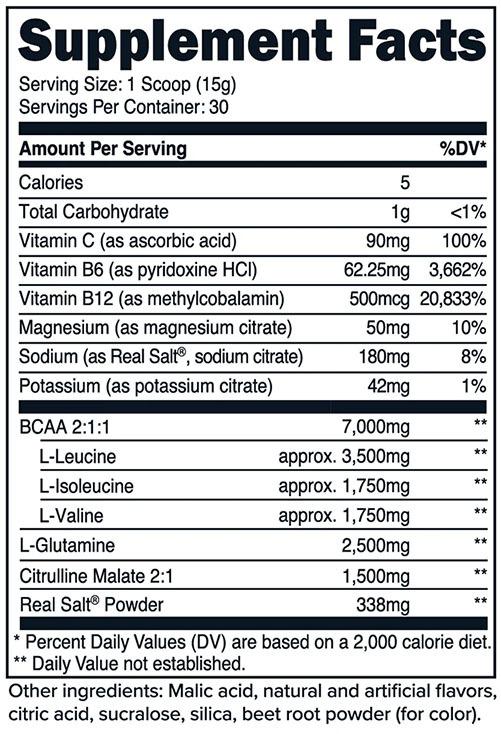 Supplement Facts

Serving Size: 1 Scoop (15g)
Servings Per Container: 30

| Amount Per Serving | | %DV* |
|---|---|---|
| Calories | 5 | |
| Total Carbohydrate | 1g | <1% |
| Vitamin C (as ascorbic acid) | 90mg | 100% |
| Vitamin B6 (as pyridoxine HCl) | 62.25mg | 3,662% |
| Vitamin B12 (as methylcobalamin) | 500mcg | 20,833% |
| Magnesium (as magnesium citrate) | 50mg | 10% |
| Sodium (as Real Salt®, sodium citrate) | 180mg | 8% |
| Potassium (as potassium citrate) | 42mg | 1% |
| BCAA 2:1:1 | 7,000mg | ** |
| L-Leucine | approx. 3,500mg | ** |
| L-Isoleucine | approx. 1,750mg | ** |
| L-Valine | approx. 1,750mg | ** |
| L-Glutamine | 2,500mg | ** |
| Citrulline Malate 2:1 | 1,500mg | ** |
| Real Salt® Powder | 338mg | ** |

* Percent Daily Values (DV) are based on a 2,000 calorie diet.
** Daily Value not established.

Other ingredients: Malic acid, natural and artificial flavors, citric acid, sucralose, silica, beet root powder (for color).